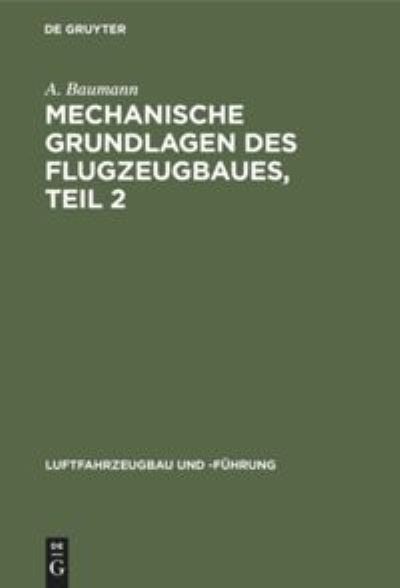 DE GRUYTER

A. Baumann

MECHANISCHE GRUNDLAGEN DES FLUGZEUGBAUES, TEIL 2

LUFTFAHRZEUGBAU UND -FÜHRUNG

DE G